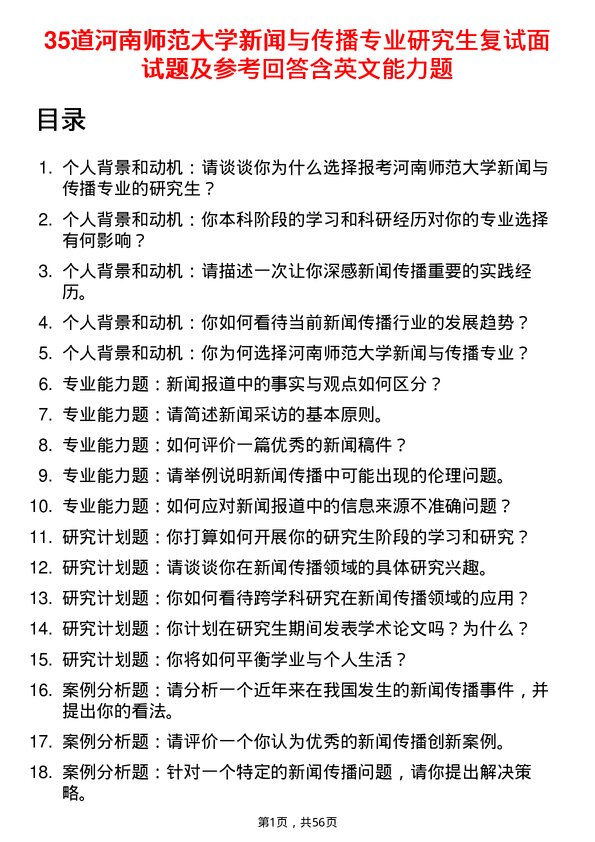 35道河南师范大学新闻与传播专业研究生复试面试题及参考回答含英文能力题

目录

1. 个人背景和动机：请谈谈你为什么选择报考河南师范大学新闻与传播专业的研究生？
2. 个人背景和动机：你本科阶段的学习和科研经历对你的专业选择有何影响？
3. 个人背景和动机：请描述一次让你深感新闻传播重要的实践经历。
4. 个人背景和动机：你如何看待当前新闻传播行业的发展趋势？
5. 个人背景和动机：你为何选择河南师范大学新闻与传播专业？
6. 专业能力题：新闻报道中的事实与观点如何区分？
7. 专业能力题：请简述新闻采访的基本原则。
8. 专业能力题：如何评价一篇优秀的新闻稿件？
9. 专业能力题：请举例说明新闻传播中可能出现的伦理问题。
10. 专业能力题：如何应对新闻报道中的信息来源不准确问题？
11. 研究计划题：你打算如何开展你的研究生阶段的学习和研究？
12. 研究计划题：请谈谈你在新闻传播领域的具体研究兴趣。
13. 研究计划题：你如何看待跨学科研究在新闻传播领域的应用？
14. 研究计划题：你计划在研究生期间发表学术论文吗？为什么？
15. 研究计划题：你将如何平衡学业与个人生活？
16. 案例分析题：请分析一个近年来在我国发生的新闻传播事件，并提出你的看法。
17. 案例分析题：请评价一个你认为优秀的新闻传播创新案例。
18. 案例分析题：针对一个特定的新闻传播问题，请你提出解决策略。

第1页，共56页